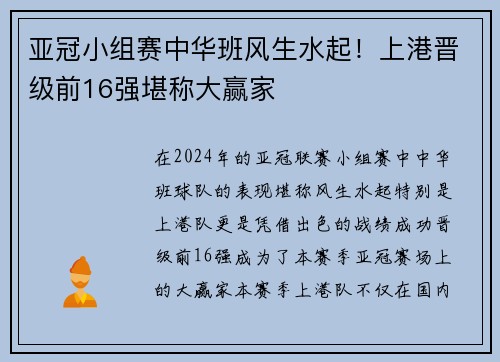 亚冠小组赛中华班风生水起！上港晋级前16强堪称大赢家

在2024年的亚冠联赛小组赛中中华班球队的表现堪称风生水起特别是上港队更是凭借出色的战绩成功晋级前16强成为了本赛季亚冠赛场上的大赢家本赛季上港队不仅在国内